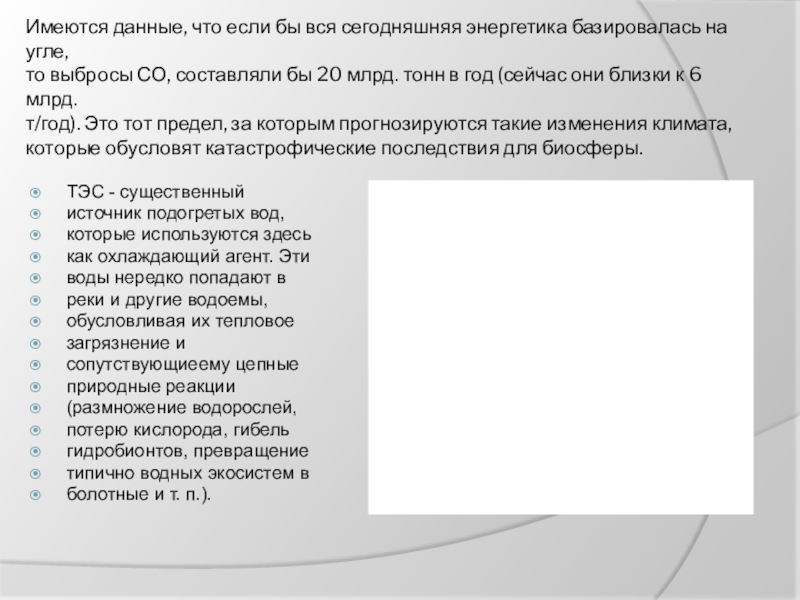 Имеются данные, что если бы вся сегодняшняя энергетика базировалась на угле,
то выбросы СО, составляли бы 20 млрд. тонн в год (сейчас они близки к 6 млрд.
т/год). Это тот предел, за которым прогнозируются такие изменения климата, которые обусловят катастрофические последствия для биосферы.

- ТЭС - существенный
- источник подогретых вод,
- которые используются здесь
- как охлаждающий агент. Эти
- воды нередко попадают в
- реки и другие водоемы,
- обусловливая их тепловое
- загрязнение и
- сопутствующиеему цепные
- природные реакции
- (размножение водорослей,
- потерю кислорода, гибель
- гидробионтов, превращение
- типично водных экосистем в
- болотные и т. п.).